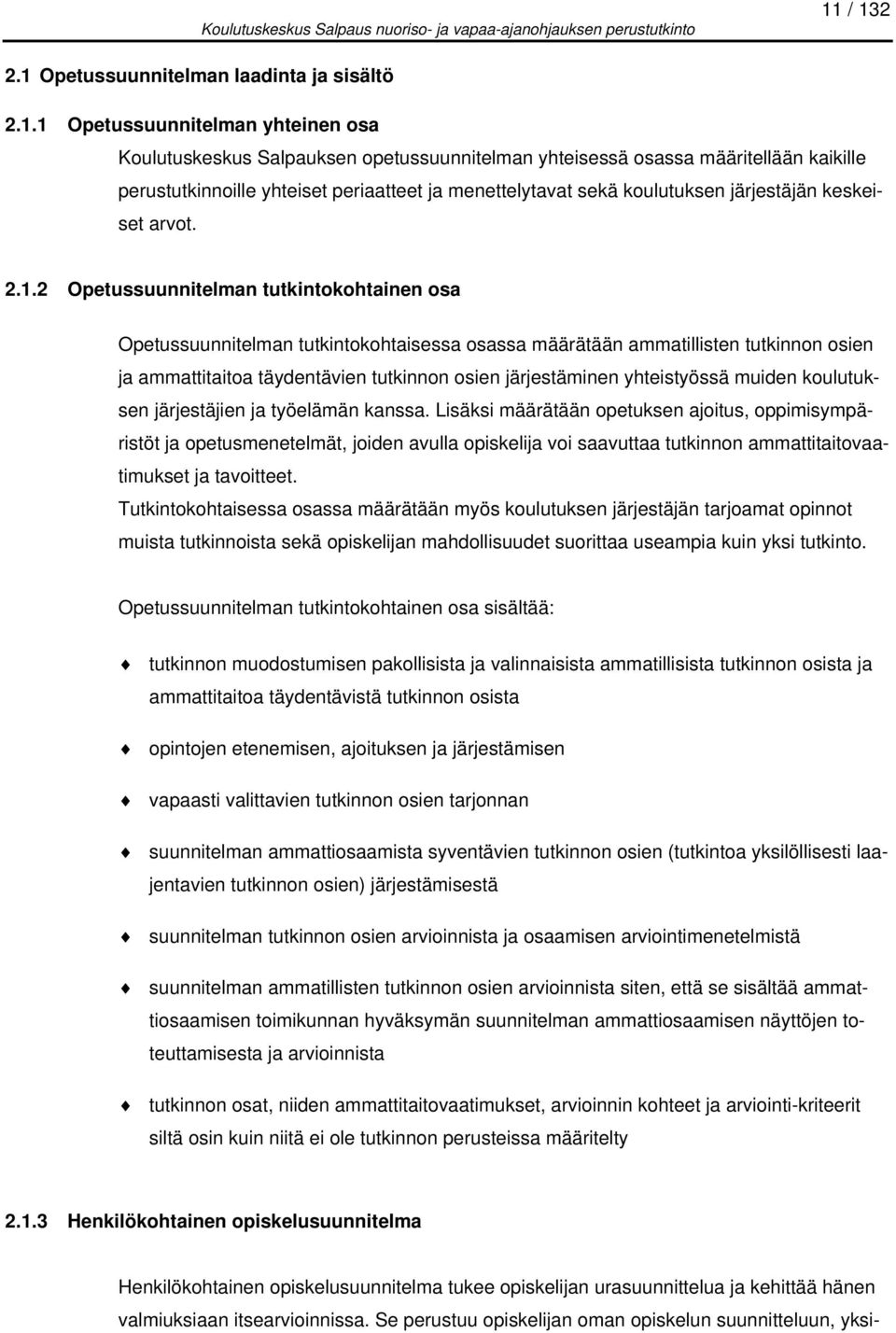 Koulutuskeskus Salpaus nuoriso- ja vapaa-ajanohjauksen perustutkinto

11 / 132

2.1 Opetussuunnitelman laadinta ja sisältö

2.1.1 Opetussuunnitelman yhteinen osa

Koulutuskeskus Salpauksen opetussuunnitelman yhteisessä osassa määritellään kaikille perustutkinnoille yhteiset periaatteet ja menettelytavat sekä koulutuksen järjestäjän keskeiset arvot.

2.1.2 Opetussuunnitelman tutkintokohtainen osa

Opetussuunnitelman tutkintokohtaisessa osassa määrätään ammatillisten tutkinnon osien ja ammattitaitoa täydentävien tutkinnon osien järjestäminen yhteistyössä muiden koulutuksen järjestäjien ja työelämän kanssa. Lisäksi määrätään opetuksen ajoitus, oppimisympäristöt ja opetusmenetelmät, joiden avulla opiskelija voi saavuttaa tutkinnon ammattitaitovaatimukset ja tavoitteet.
Tutkintokohtaisessa osassa määrätään myös koulutuksen järjestäjän tarjoamat opinnot muista tutkinnoista sekä opiskelijan mahdollisuudet suorittaa useampia kuin yksi tutkinto.

Opetussuunnitelman tutkintokohtainen osa sisältää:

tutkinnon muodostumisen pakollisista ja valinnaisista ammatillisista tutkinnon osista ja ammattitaitoa täydentävistä tutkinnon osista

opintojen etenemisen, ajoituksen ja järjestämisen

vapaasti valittavien tutkinnon osien tarjonnan

suunnitelman ammattiosaamista syventävien tutkinnon osien (tutkintoa yksilöllisesti laajentavien tutkinnon osien) järjestämisestä

suunnitelman tutkinnon osien arvioinnista ja osaamisen arviointimenetelmistä

suunnitelman ammatillisten tutkinnon osien arvioinnista siten, että se sisältää ammattiosaamisen toimikunnan hyväksymän suunnitelman ammattiosaamisen näyttöjen toteuttamisesta ja arvioinnista

tutkinnon osat, niiden ammattitaitovaatimukset, arvioinnin kohteet ja arviointi-kriteerit siltä osin kuin niitä ei ole tutkinnon perusteissa määritelty

2.1.3 Henkilökohtainen opiskelusuunnitelma

Henkilökohtainen opiskelusuunnitelma tukee opiskelijan urasuunnittelua ja kehittää hänen valmiuksiaan itsearvioinnissa. Se perustuu opiskelijan oman opiskelun suunnitteluun, yksi-